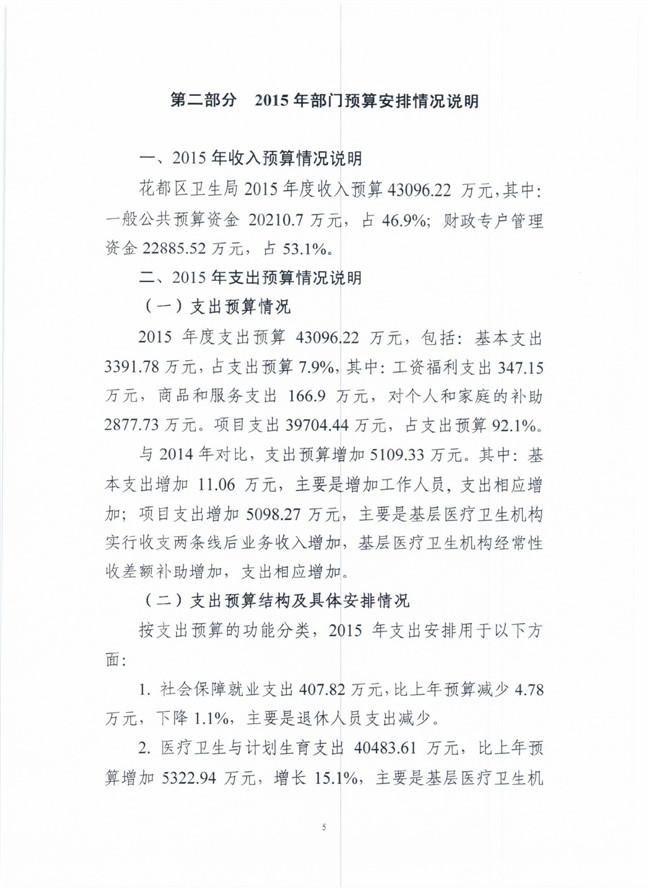 第二部分　2015 年部门预算安排情况说明

一、2015 年收入预算情况说明

花都区卫生局 2015 年度收入预算 43096.22 万元，其中：一般公共预算资金 20210.7 万元，占 46.9%；财政专户管理资金 22885.52 万元，占 53.1%。

二、2015 年支出预算情况说明

（一）支出预算情况

2015 年度支出预算 43096.22 万元，包括：基本支出 3391.78 万元，占支出预算 7.9%，其中：工资福利支出 347.15 万元，商品和服务支出 166.9 万元，对个人和家庭的补助 2877.73 万元。项目支出 39704.44 万元，占支出预算 92.1%。

与 2014 年对比，支出预算增加 5109.33 万元。其中：基本支出增加 11.06 万元，主要是增加工作人员，支出相应增加；项目支出增加 5098.27 万元，主要是基层医疗卫生机构实行收支两条线后业务收入增加，基层医疗卫生机构经常性收差额补助增加，支出相应增加。

（二）支出预算结构及具体安排情况

按支出预算的功能分类，2015 年支出安排用于以下方面：

1. 社会保障就业支出 407.82 万元，比上年预算减少 4.78 万元，下降 1.1%，主要是退休人员支出减少。

2. 医疗卫生与计划生育支出 40483.61 万元，比上年预算增加 5322.94 万元，增长 15.1%，主要是基层医疗卫生机

5